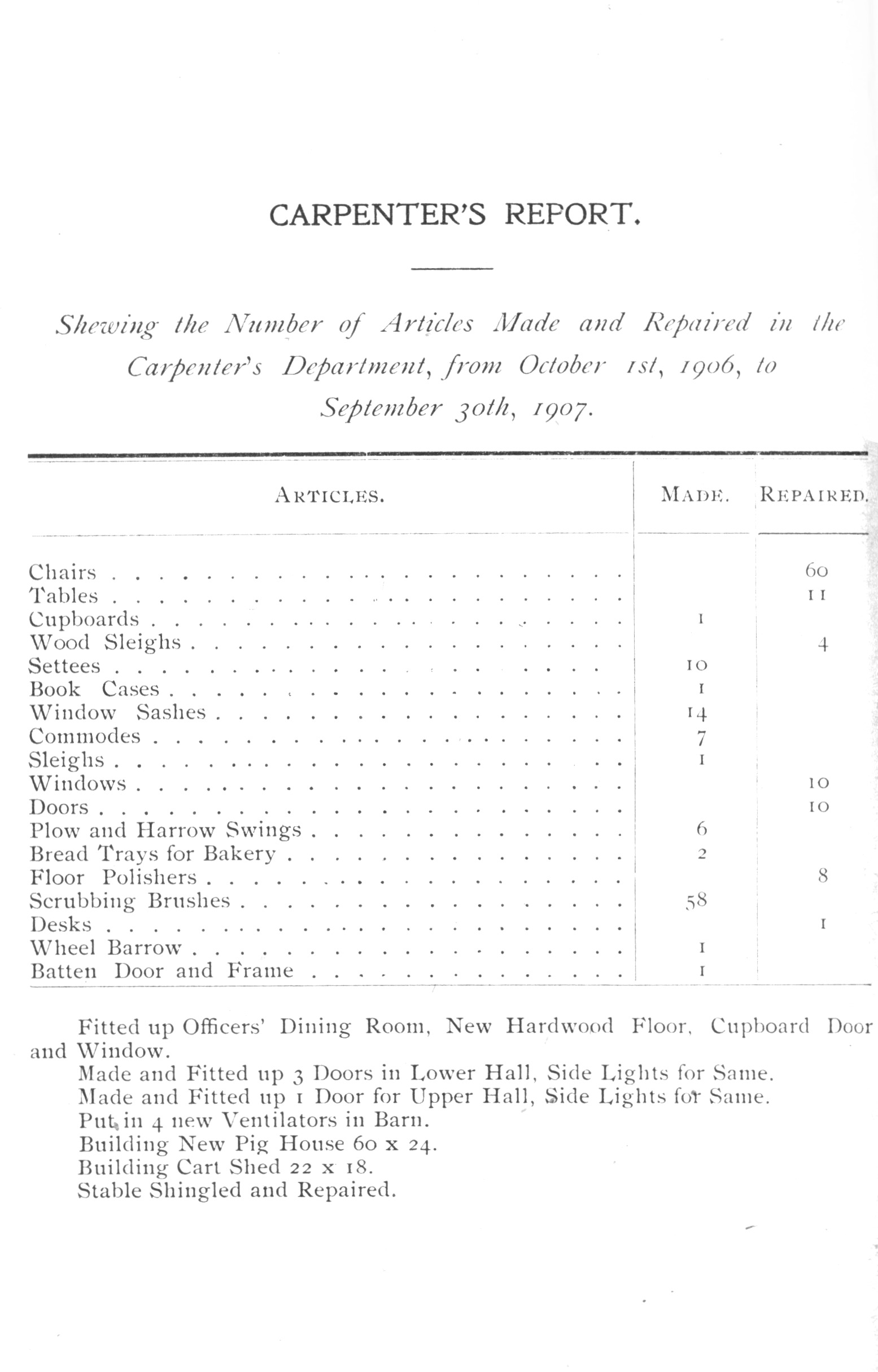 CARPENTER'S REPORT.

Shewing the Number of Articles Made and Repaired in the Carpenter's Department, from October 1st, 1906, to September 30th, 1907.

| ARTICLES. | MADE. | REPAIRED. |
|---|---|---|
| Chairs | | 60 |
| Tables | | 11 |
| Cupboards | 1 | |
| Wood Sleighs | | 4 |
| Settees | 10 | |
| Book Cases | 1 | |
| Window Sashes | 14 | |
| Commodes | 7 | |
| Sleighs | 1 | |
| Windows | | 10 |
| Doors | | 10 |
| Plow and Harrow Swings | 6 | |
| Bread Trays for Bakery | 2 | |
| Floor Polishers | | 8 |
| Scrubbing Brushes | 58 | |
| Desks | | 1 |
| Wheel Barrow | 1 | |
| Batten Door and Frame | 1 | |

Fitted up Officers' Dining Room, New Hardwood Floor, Cupboard Door and Window.
Made and Fitted up 3 Doors in Lower Hall, Side Lights for Same.
Made and Fitted up 1 Door for Upper Hall, Side Lights for Same.
Put in 4 new Ventilators in Barn.
Building New Pig House 60 x 24.
Building Cart Shed 22 x 18.
Stable Shingled and Repaired.